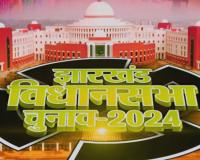 झारखंड
विधानसभा
चुनाव-2024